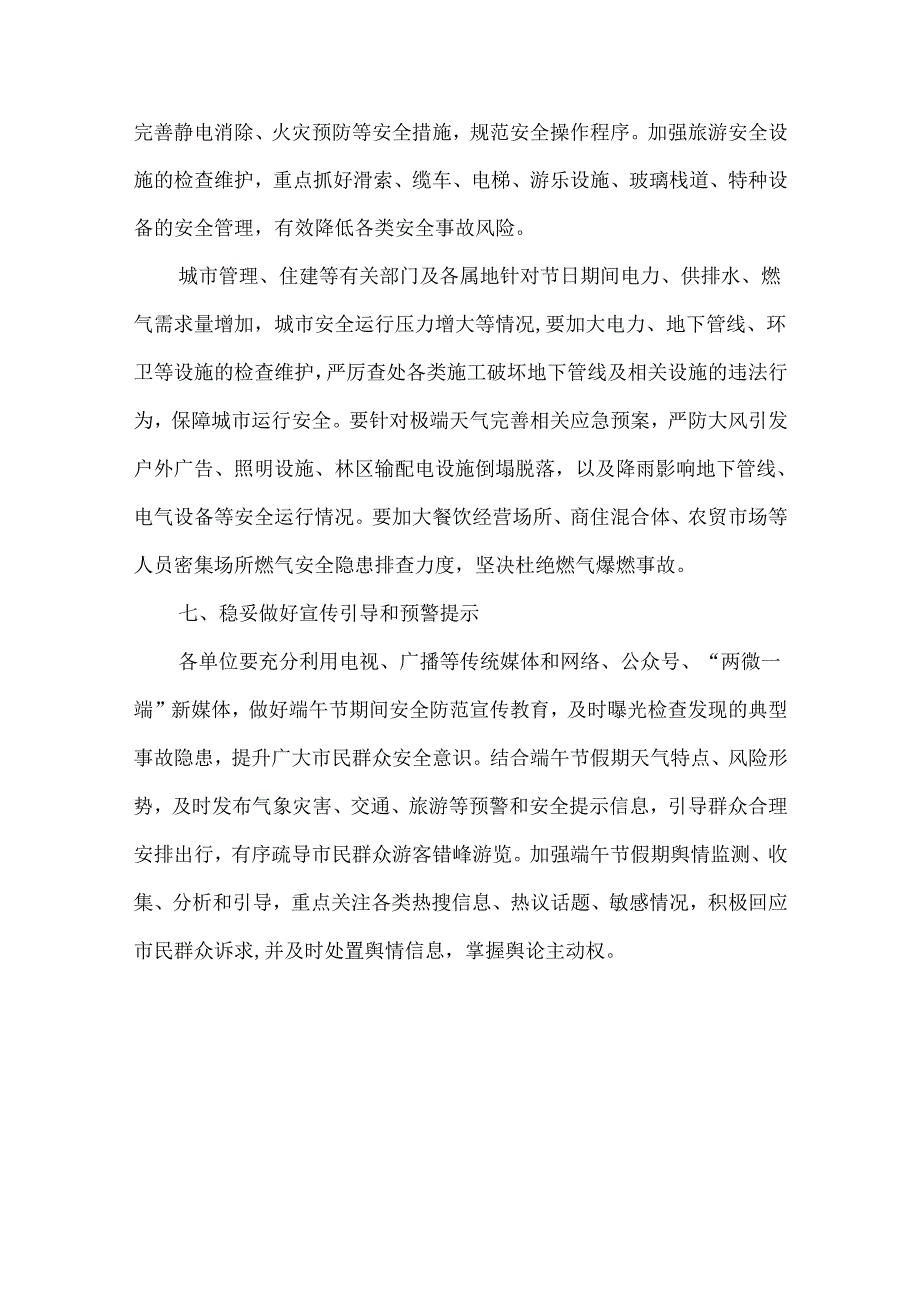 完善静电消除、火灾预防等安全措施，规范安全操作程序。加强旅游安全设施的检查维护，重点抓好滑索、缆车、电梯、游乐设施、玻璃栈道、特种设备的安全管理，有效降低各类安全事故风险。

城市管理、住建等有关部门及各属地针对节日期间电力、供排水、燃气需求量增加，城市安全运行压力增大等情况，要加大电力、地下管线、环卫等设施的检查维护，严厉查处各类施工破坏地下管线及相关设施的违法行为，保障城市运行安全。要针对极端天气完善相关应急预案，严防大风引发户外广告、照明设施、林区输配电设施倒塌脱落，以及降雨影响地下管线、电气设备等安全运行情况。要加大餐饮经营场所、商住混合体、农贸市场等人员密集场所燃气安全隐患排查力度，坚决杜绝燃气爆燃事故。

七、稳妥做好宣传引导和预警提示

各单位要充分利用电视、广播等传统媒体和网络、公众号、“两微一端”新媒体，做好端午节期间安全防范宣传教育，及时曝光检查发现的典型事故隐患，提升广大市民群众安全意识。结合端午节假期天气特点、风险形势，及时发布气象灾害、交通、旅游等预警和安全提示信息，引导群众合理安排出行，有序疏导市民群众游客错峰游览。加强端午节假期舆情监测、收集、分析和引导，重点关注各类热搜信息、热议话题、敏感情况，积极回应市民群众诉求,并及时处置舆情信息，掌握舆论主动权。